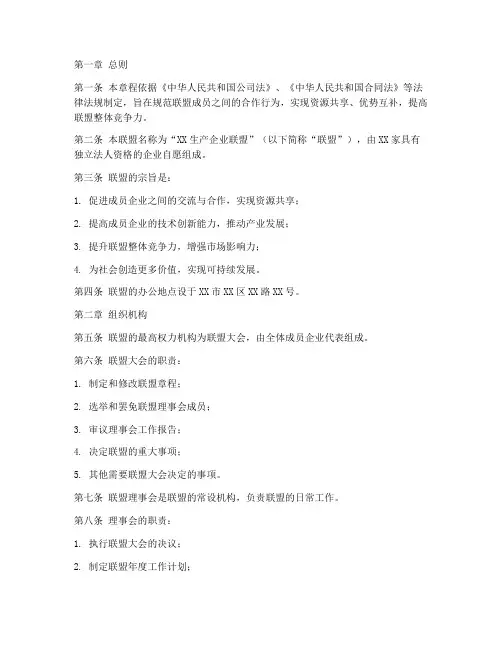 第一章 总则

第一条 本章程依据《中华人民共和国公司法》、《中华人民共和国合同法》等法律法规制定，旨在规范联盟成员之间的合作行为，实现资源共享、优势互补，提高联盟整体竞争力。

第二条 本联盟名称为“XX 生产企业联盟”（以下简称“联盟”），由 XX 家具有独立法人资格的企业自愿组成。

第三条 联盟的宗旨是：

1. 促进成员企业之间的交流与合作，实现资源共享；

2. 提高成员企业的技术创新能力，推动产业发展；

3. 提升联盟整体竞争力，增强市场影响力；

4. 为社会创造更多价值，实现可持续发展。

第四条 联盟的办公地点设于 XX 市 XX 区 XX 路 XX 号。

第二章 组织机构

第五条 联盟的最高权力机构为联盟大会，由全体成员企业代表组成。

第六条 联盟大会的职责：

1. 制定和修改联盟章程；

2. 选举和罢免联盟理事会成员；

3. 审议理事会工作报告；

4. 决定联盟的重大事项；

5. 其他需要联盟大会决定的事项。

第七条 联盟理事会是联盟的常设机构，负责联盟的日常工作。

第八条 理事会的职责：

1. 执行联盟大会的决议；

2. 制定联盟年度工作计划；